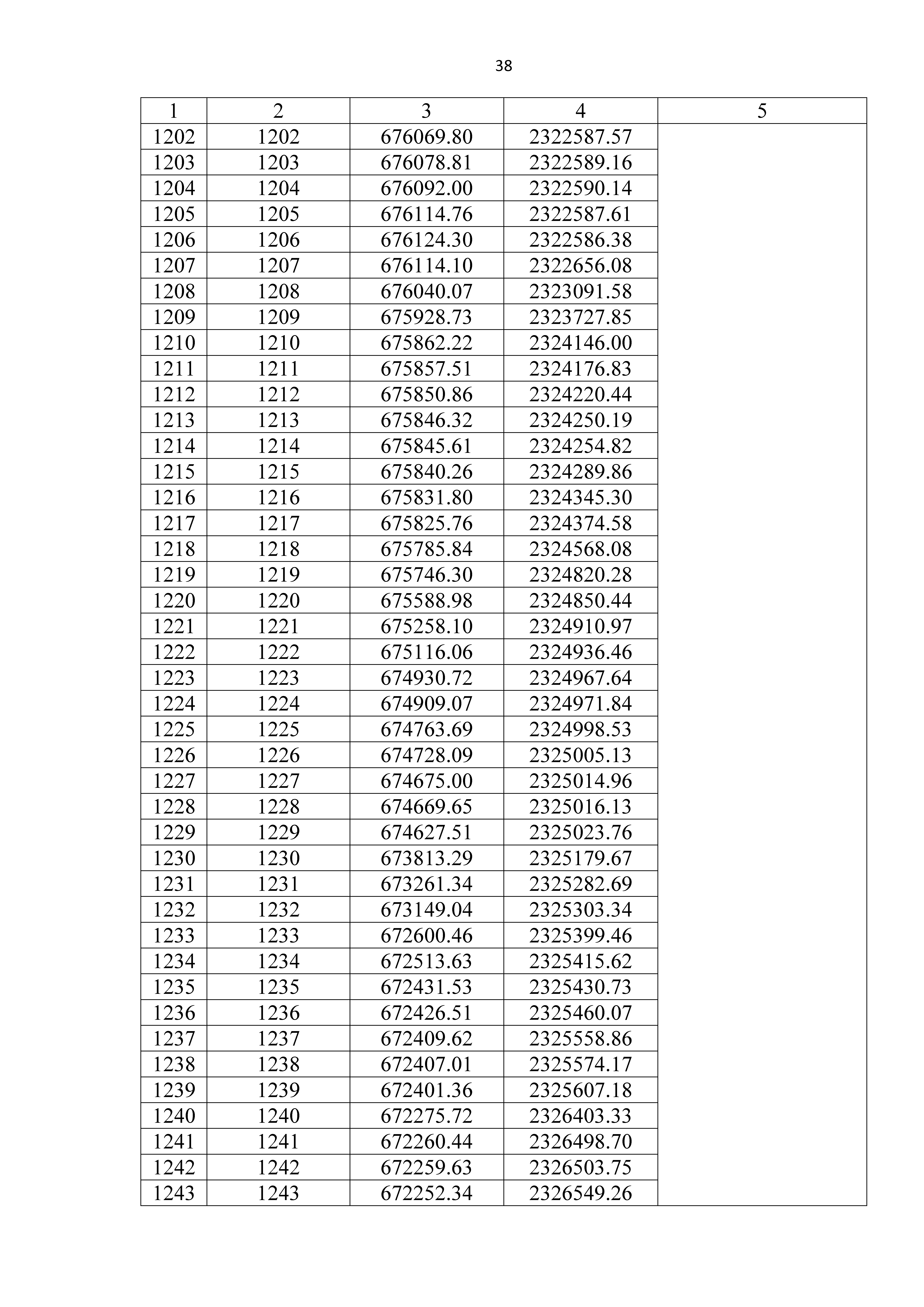 38

| 1 | 2 | 3 | 4 | 5 |
|---|---|---|---|---|
| 1202 | 1202 | 676069.80 | 2322587.57 | |
| 1203 | 1203 | 676078.81 | 2322589.16 | |
| 1204 | 1204 | 676092.00 | 2322590.14 | |
| 1205 | 1205 | 676114.76 | 2322587.61 | |
| 1206 | 1206 | 676124.30 | 2322586.38 | |
| 1207 | 1207 | 676114.10 | 2322656.08 | |
| 1208 | 1208 | 676040.07 | 2323091.58 | |
| 1209 | 1209 | 675928.73 | 2323727.85 | |
| 1210 | 1210 | 675862.22 | 2324146.00 | |
| 1211 | 1211 | 675857.51 | 2324176.83 | |
| 1212 | 1212 | 675850.86 | 2324220.44 | |
| 1213 | 1213 | 675846.32 | 2324250.19 | |
| 1214 | 1214 | 675845.61 | 2324254.82 | |
| 1215 | 1215 | 675840.26 | 2324289.86 | |
| 1216 | 1216 | 675831.80 | 2324345.30 | |
| 1217 | 1217 | 675825.76 | 2324374.58 | |
| 1218 | 1218 | 675785.84 | 2324568.08 | |
| 1219 | 1219 | 675746.30 | 2324820.28 | |
| 1220 | 1220 | 675588.98 | 2324850.44 | |
| 1221 | 1221 | 675258.10 | 2324910.97 | |
| 1222 | 1222 | 675116.06 | 2324936.46 | |
| 1223 | 1223 | 674930.72 | 2324967.64 | |
| 1224 | 1224 | 674909.07 | 2324971.84 | |
| 1225 | 1225 | 674763.69 | 2324998.53 | |
| 1226 | 1226 | 674728.09 | 2325005.13 | |
| 1227 | 1227 | 674675.00 | 2325014.96 | |
| 1228 | 1228 | 674669.65 | 2325016.13 | |
| 1229 | 1229 | 674627.51 | 2325023.76 | |
| 1230 | 1230 | 673813.29 | 2325179.67 | |
| 1231 | 1231 | 673261.34 | 2325282.69 | |
| 1232 | 1232 | 673149.04 | 2325303.34 | |
| 1233 | 1233 | 672600.46 | 2325399.46 | |
| 1234 | 1234 | 672513.63 | 2325415.62 | |
| 1235 | 1235 | 672431.53 | 2325430.73 | |
| 1236 | 1236 | 672426.51 | 2325460.07 | |
| 1237 | 1237 | 672409.62 | 2325558.86 | |
| 1238 | 1238 | 672407.01 | 2325574.17 | |
| 1239 | 1239 | 672401.36 | 2325607.18 | |
| 1240 | 1240 | 672275.72 | 2326403.33 | |
| 1241 | 1241 | 672260.44 | 2326498.70 | |
| 1242 | 1242 | 672259.63 | 2326503.75 | |
| 1243 | 1243 | 672252.34 | 2326549.26 | |